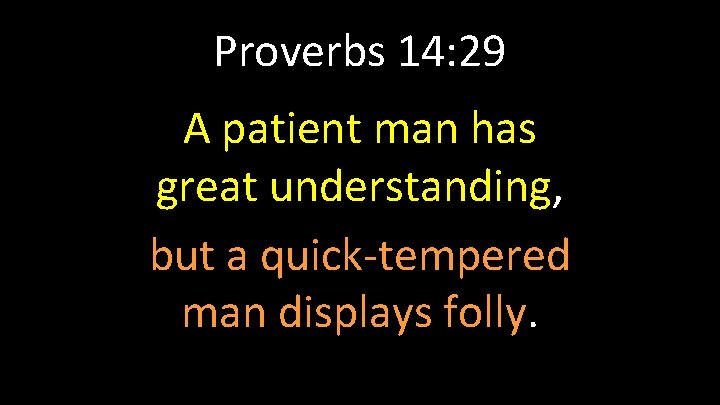 Proverbs 14:29

A patient man has great understanding,

but a quick-tempered man displays folly.